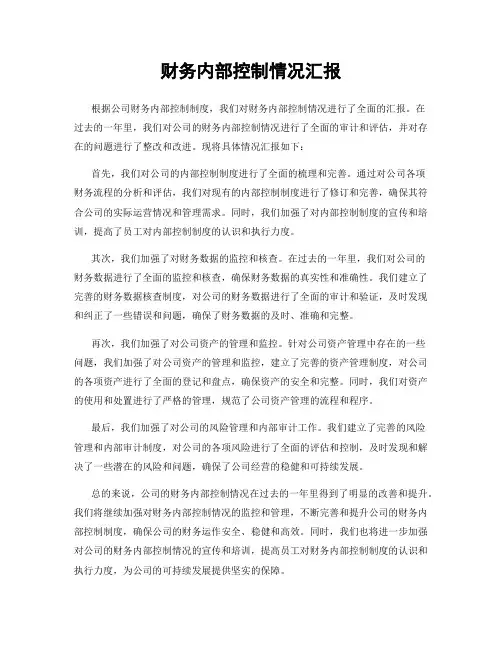 财务内部控制情况汇报

根据公司财务内部控制制度，我们对财务内部控制情况进行了全面的汇报。在过去的一年里，我们对公司的财务内部控制情况进行了全面的审计和评估，并对存在的问题进行了整改和改进。现将具体情况汇报如下：

首先，我们对公司的内部控制制度进行了全面的梳理和完善。通过对公司各项财务流程的分析和评估，我们对现有的内部控制制度进行了修订和完善，确保其符合公司的实际运营情况和管理需求。同时，我们加强了对内部控制制度的宣传和培训，提高了员工对内部控制制度的认识和执行力度。

其次，我们加强了对财务数据的监控和核查。在过去的一年里，我们对公司的财务数据进行了全面的监控和核查，确保财务数据的真实性和准确性。我们建立了完善的财务数据核查制度，对公司的财务数据进行了全面的审计和验证，及时发现和纠正了一些错误和问题，确保了财务数据的及时、准确和完整。

再次，我们加强了对公司资产的管理和监控。针对公司资产管理中存在的一些问题，我们加强了对公司资产的管理和监控，建立了完善的资产管理制度，对公司的各项资产进行了全面的登记和盘点，确保资产的安全和完整。同时，我们对资产的使用和处置进行了严格的管理，规范了公司资产管理的流程和程序。

最后，我们加强了对公司的风险管理和内部审计工作。我们建立了完善的风险管理和内部审计制度，对公司的各项风险进行了全面的评估和控制，及时发现和解决了一些潜在的风险和问题，确保了公司经营的稳健和可持续发展。

总的来说，公司的财务内部控制情况在过去的一年里得到了明显的改善和提升。我们将继续加强对财务内部控制情况的监控和管理，不断完善和提升公司的财务内部控制制度，确保公司的财务运作安全、稳健和高效。同时，我们也将进一步加强对公司的财务内部控制情况的宣传和培训，提高员工对财务内部控制制度的认识和执行力度，为公司的可持续发展提供坚实的保障。